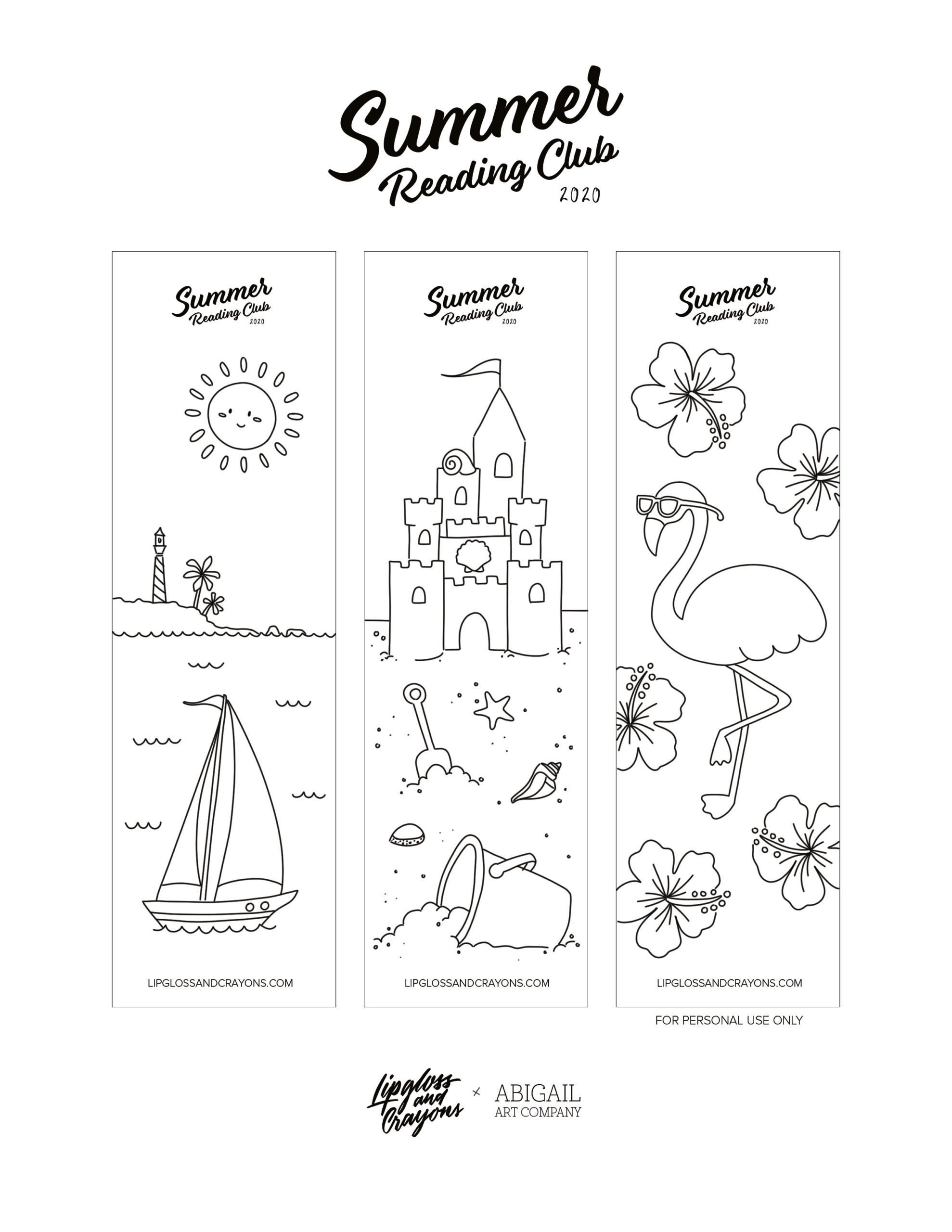 Summer Reading Club 2020

Summer Reading Club 2020

LIPGLOSSANDCRAYONS.COM

Summer Reading Club 2020

LIPGLOSSANDCRAYONS.COM

Summer Reading Club 2020

LIPGLOSSANDCRAYONS.COM

FOR PERSONAL USE ONLY

Lipgloss and Crayons × ABIGAIL ART COMPANY